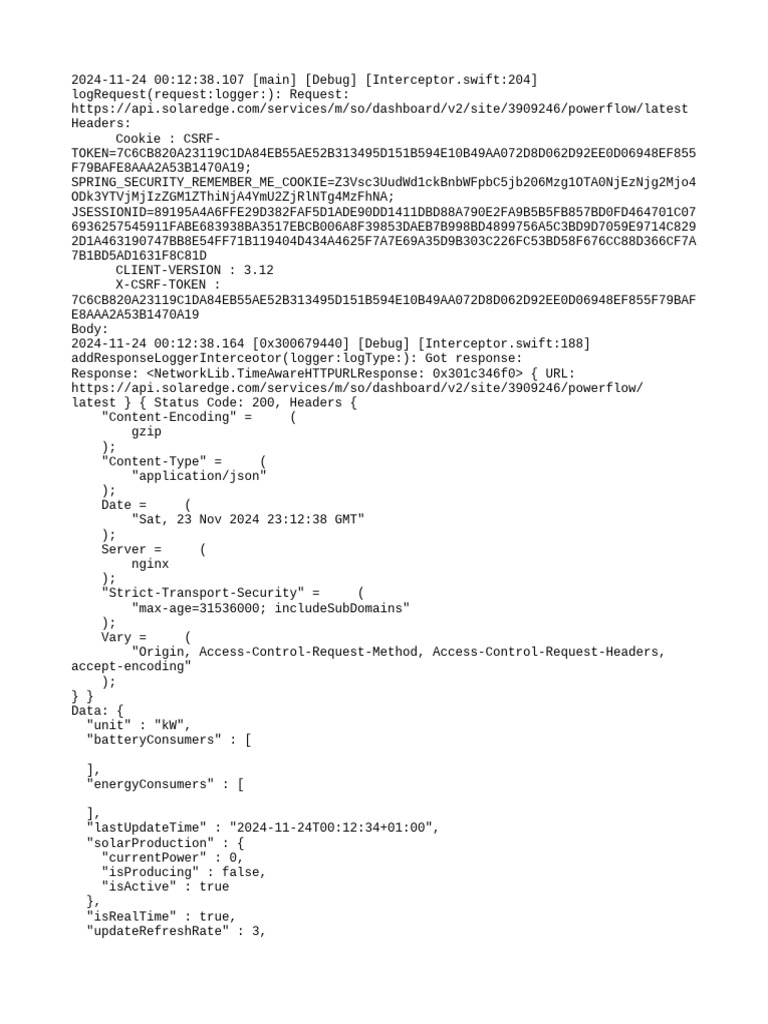 2024-11-24 00:12:38.107 [main] [Debug] [Interceptor.swift:204]
logRequest(request:logger:): Request:
https://api.solaredge.com/services/m/so/dashboard/v2/site/3909246/powerflow/latest
Headers:
Cookie : CSRF-TOKEN=7C6CB820A23119C1DA84EB55AE52B313495D151B594E10B49AA072D8D062D92EE0D06948EF855F79BAFE8AAA2A53B1470A19;
SPRING_SECURITY_REMEMBER_ME_COOKIE=Z3Vsc3UudWd1ckBnbWFpbC5jb206Mzg1OTA0NjEzNjg2Mjo4ODk3YTVjMjIzZGM1ZThiNjA4YmU2ZjRlNTg4MzFhNA;
JSESSIONID=89195A4A6FFE29D382FAF5D1ADE90DD1411DBD88A790E2FA9B5B5FB857BD0FD464701C076936257545911FABE683938BA3517EBCB006A8F39853DAEB7B998BD4899756A5C3BD9D7059E9714C8292D1A463190747BB8E54FF71B119404D434A4625F7A7E69A35D9B303C226FC53BD58F676CC88D366CF7A7B1BD5AD1631F8C81D
CLIENT-VERSION : 3.12
X-CSRF-TOKEN :
7C6CB820A23119C1DA84EB55AE52B313495D151B594E10B49AA072D8D062D92EE0D06948EF855F79BAFE8AAA2A53B1470A19
Body:
2024-11-24 00:12:38.164 [0x300679440] [Debug] [Interceptor.swift:188]
addResponseLoggerInterceotor(logger:logType:): Got response:
Response: <NetworkLib.TimeAwareHTTPURLResponse: 0x301c346f0> { URL:
https://api.solaredge.com/services/m/so/dashboard/v2/site/3909246/powerflow/latest } { Status Code: 200, Headers {
    "Content-Encoding" =     (
        gzip
    );
    "Content-Type" =     (
        "application/json"
    );
    Date =     (
        "Sat, 23 Nov 2024 23:12:38 GMT"
    );
    Server =     (
        nginx
    );
    "Strict-Transport-Security" =     (
        "max-age=31536000; includeSubDomains"
    );
    Vary =     (
        "Origin, Access-Control-Request-Method, Access-Control-Request-Headers, accept-encoding"
    );
} }
Data: {
  "unit" : "kW",
  "batteryConsumers" : [

  ],
  "energyConsumers" : [

  ],
  "lastUpdateTime" : "2024-11-24T00:12:34+01:00",
  "solarProduction" : {
    "currentPower" : 0,
    "isProducing" : false,
    "isActive" : true
  },
  "isRealTime" : true,
  "updateRefreshRate" : 3,